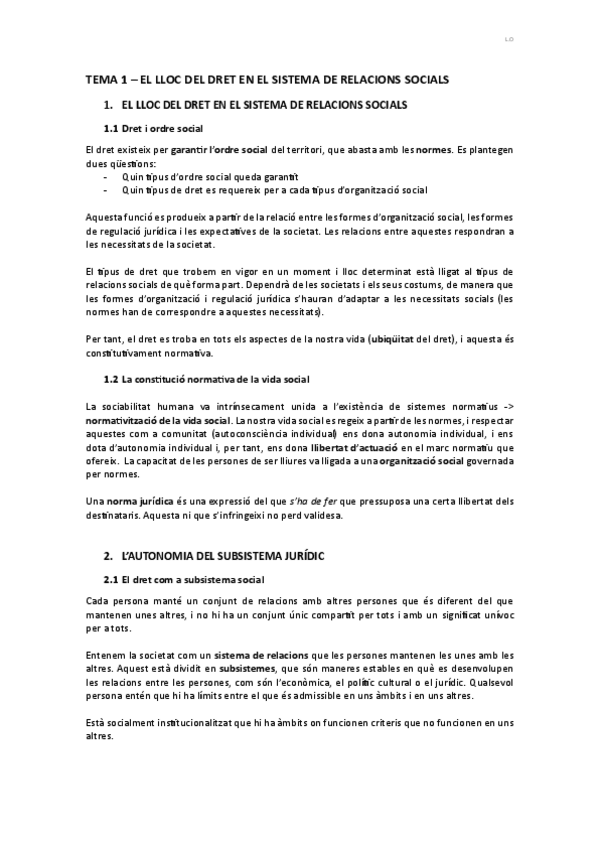 LO

TEMA 1 – EL LLOC DEL DRET EN EL SISTEMA DE RELACIONS SOCIALS

1. EL LLOC DEL DRET EN EL SISTEMA DE RELACIONS SOCIALS

1.1 Dret i ordre social

El dret existeix per garantir l'ordre social del territori, que abasta amb les normes. Es plantegen dues qüestions:
- Quin tipus d'ordre social queda garantit
- Quin tipus de dret es requereix per a cada tipus d'organització social

Aquesta funció es produeix a partir de la relació entre les formes d'organització social, les formes de regulació jurídica i les expectatives de la societat. Les relacions entre aquestes respondran a les necessitats de la societat.

El tipus de dret que trobem en vigor en un moment i lloc determinat està lligat al tipus de relacions socials de què forma part. Dependrà de les societats i els seus costums, de manera que les formes d'organització i regulació jurídica s'hauran d'adaptar a les necessitats socials (les normes han de correspondre a aquestes necessitats).

Per tant, el dret es troba en tots els aspectes de la nostra vida (ubiqüitat del dret), i aquesta és constitutivament normativa.

1.2 La constitució normativa de la vida social

La sociabilitat humana va intrínsecament unida a l'existència de sistemes normatius -> normativització de la vida social. La nostra vida social es regeix a partir de les normes, i respectar aquestes com a comunitat (autoconsciència individual) ens dona autonomia individual, i ens dota d'autonomia individual i, per tant, ens dona llibertat d'actuació en el marc normatiu que ofereix. La capacitat de les persones de ser lliures va lligada a una organització social governada per normes.

Una norma jurídica és una expressió del que s'ha de fer que pressuposa una certa llibertat dels destinataris. Aquesta ni que s'infringeixi no perd validesa.

2. L'AUTONOMIA DEL SUBSISTEMA JURÍDIC

2.1 El dret com a subsistema social

Cada persona manté un conjunt de relacions amb altres persones que és diferent del que mantenen unes altres, i no hi ha un conjunt únic compartit per tots i amb un significat unívoc per a tots.

Entenem la societat com un sistema de relacions que les persones mantenen les unes amb les altres. Aquest està dividit en subsistemes, que són maneres estables en què es desenvolupen les relacions entre les persones, com són l'econòmica, el polític cultural o el jurídic. Qualsevol persona entén que hi ha límits entre el que és admissible en uns àmbits i en uns altres.

Està socialment institucionalitzat que hi ha àmbits on funcionen criteris que no funcionen en uns altres.